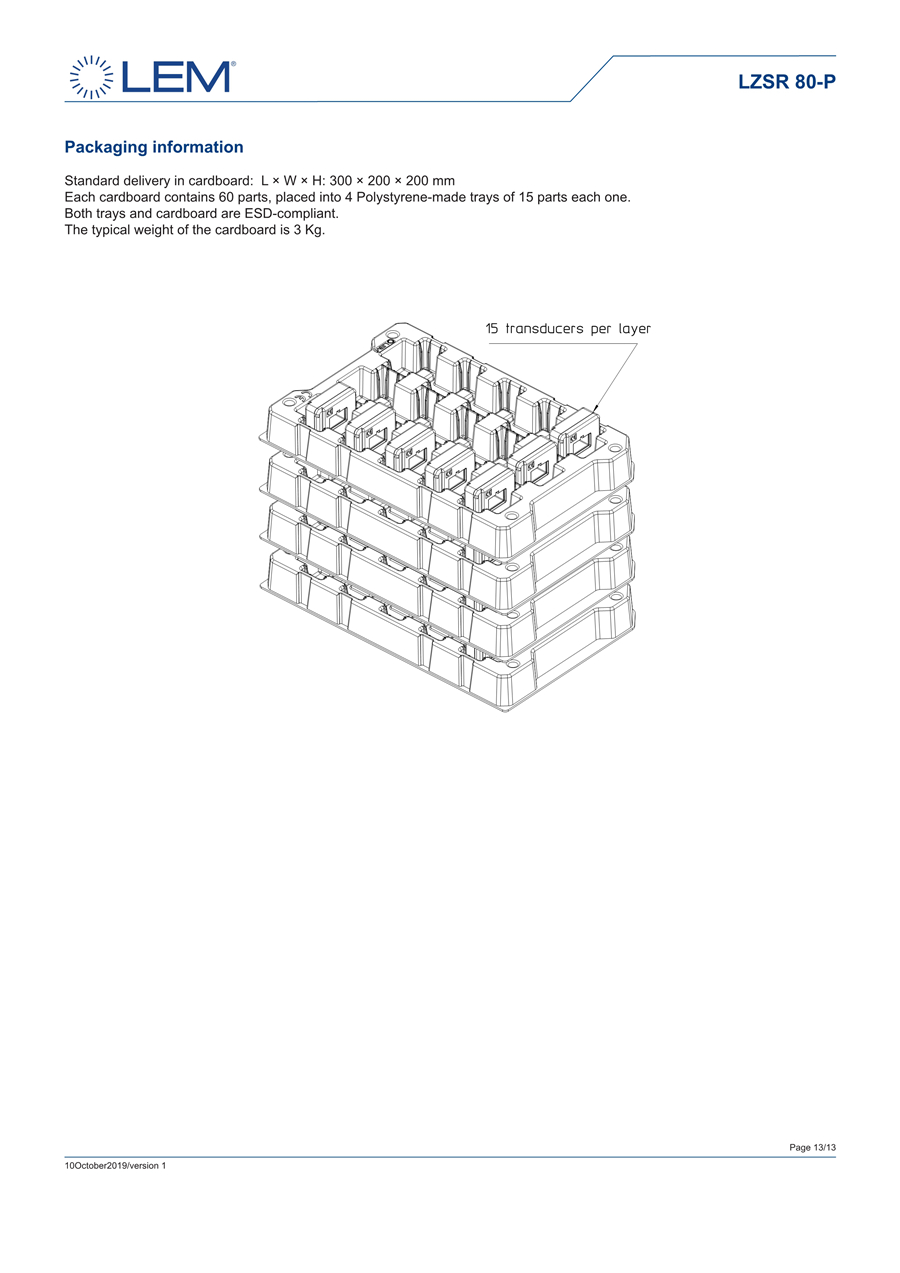 LEM®

LZSR 80-P

Packaging information

Standard delivery in cardboard: L × W × H: 300 × 200 × 200 mm
Each cardboard contains 60 parts, placed into 4 Polystyrene-made trays of 15 parts each one.
Both trays and cardboard are ESD-compliant.
The typical weight of the cardboard is 3 Kg.

15 transducers per layer

Page 13/13

10October2019/version 1